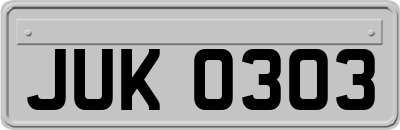 JUK 0303